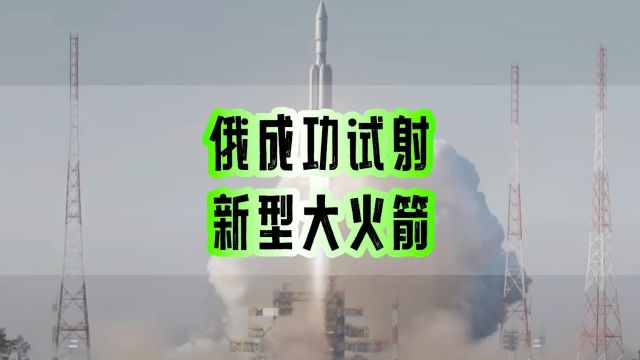 俄成功试射
新型大火箭